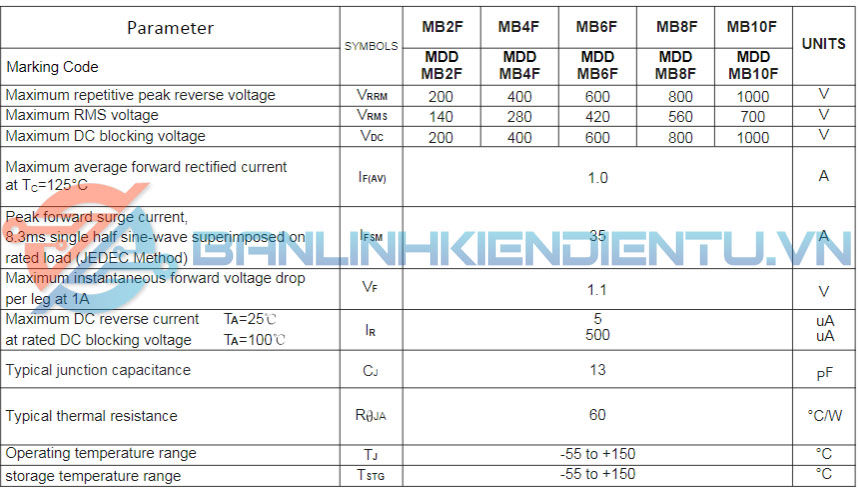 | Parameter | SYMBOLS | MB2F | MB4F | MB6F | MB8F | MB10F | UNITS |
|---|---|---|---|---|---|---|---|
| Marking Code | | MDD MB2F | MDD MB4F | MDD MB6F | MDD MB8F | MDD MB10F | |
| Maximum repetitive peak reverse voltage | $V_{RRM}$ | 200 | 400 | 600 | 800 | 1000 | V |
| Maximum RMS voltage | $V_{RMS}$ | 140 | 280 | 420 | 560 | 700 | V |
| Maximum DC blocking voltage | $V_{DC}$ | 200 | 400 | 600 | 800 | 1000 | V |
| Maximum average forward rectified current at $T_C$=125°C | $I_{F(AV)}$ | 1.0 | | | | | A |
| Peak forward surge current, 8.3ms single half sine-wave superimposed on rated load (JEDEC Method) | $I_{FSM}$ | 35 | | | | | A |
| Maximum instantaneous forward voltage drop per leg at 1A | $V_F$ | 1.1 | | | | | V |
| Maximum DC reverse current $T_A$=25℃ at rated DC blocking voltage $T_A$=100℃ | $I_R$ | 5 500 | | | | | uA uA |
| Typical junction capacitance | $C_J$ | 13 | | | | | pF |
| Typical thermal resistance | $R_{\theta JA}$ | 60 | | | | | °C/W |
| Operating temperature range | $T_J$ | -55 to +150 | | | | | °C |
| storage temperature range | $T_{STG}$ | -55 to +150 | | | | | °C |

BANLINHKIENDIENTU.VN